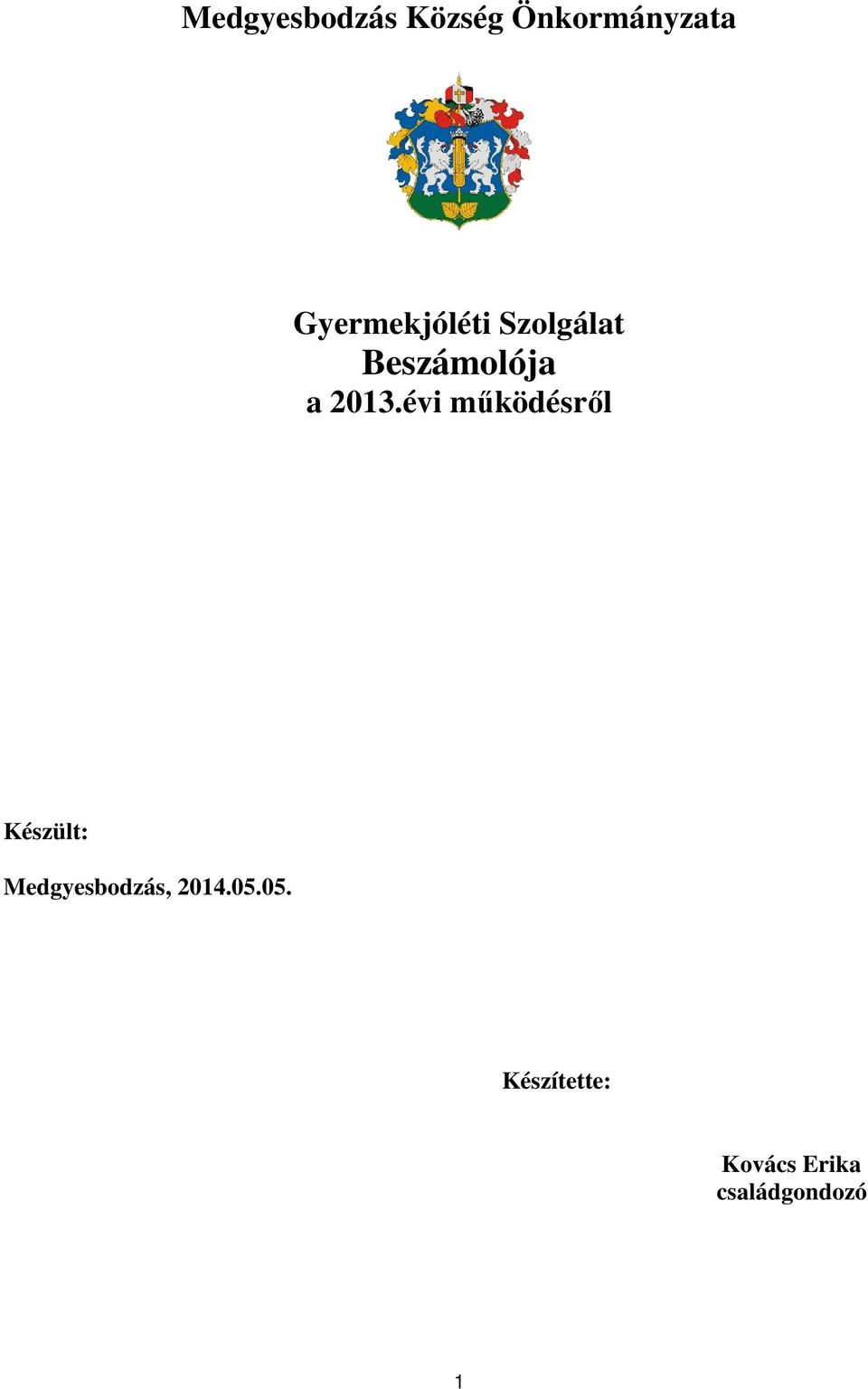 Medgyesbodzás Község Önkormányzata

Gyermekjóléti Szolgálat
Beszámolója
a 2013.évi működésről

Készült:

Medgyesbodzás, 2014.05.05.

Készítette:

Kovács Erika
családgondozó

1